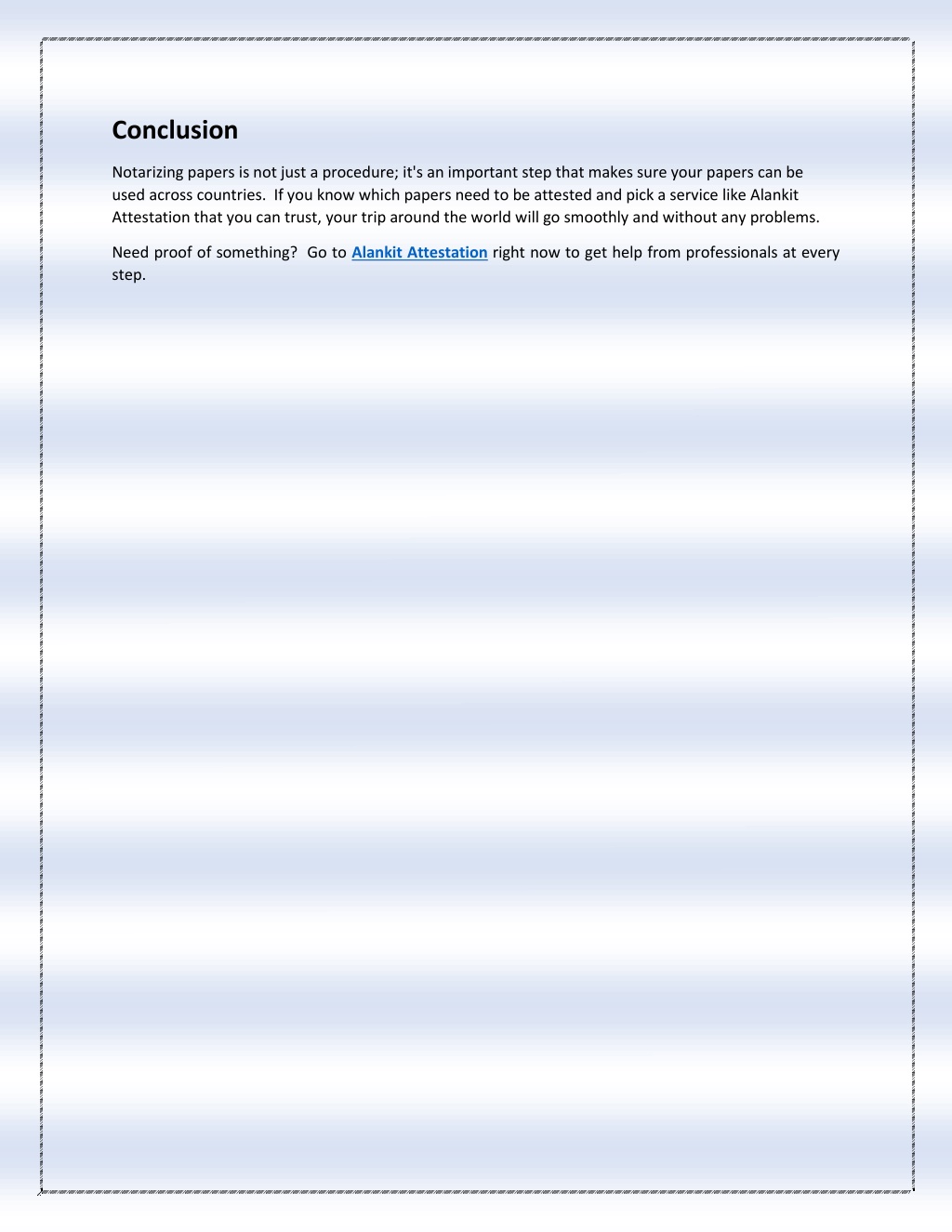 Conclusion

Notarizing papers is not just a procedure; it's an important step that makes sure your papers can be used across countries. If you know which papers need to be attested and pick a service like Alankit Attestation that you can trust, your trip around the world will go smoothly and without any problems.

Need proof of something? Go to Alankit Attestation right now to get help from professionals at every step.